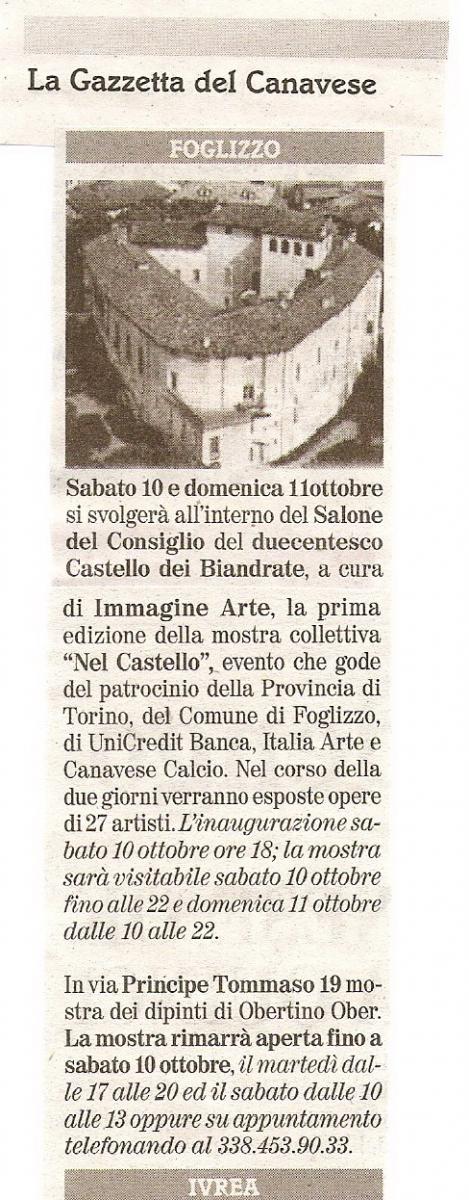 La Gazzetta del Canavese

FOGLIZZO

Sabato 10 e domenica 11ottobre si svolgerà all'interno del Salone del Consiglio del duecentesco Castello dei Biandrate, a cura di Immagine Arte, la prima edizione della mostra collettiva "Nel Castello", evento che gode del patrocinio della Provincia di Torino, del Comune di Foglizzo, di UniCredit Banca, Italia Arte e Canavese Calcio. Nel corso della due giorni verranno esposte opere di 27 artisti. L'inaugurazione sabato 10 ottobre ore 18; la mostra sarà visitabile sabato 10 ottobre fino alle 22 e domenica 11 ottobre dalle 10 alle 22.

In via Principe Tommaso 19 mostra dei dipinti di Obertino Ober. La mostra rimarrà aperta fino a sabato 10 ottobre, il martedì dalle 17 alle 20 ed il sabato dalle 10 alle 13 oppure su appuntamento telefonando al 338.453.90.33.

IVREA